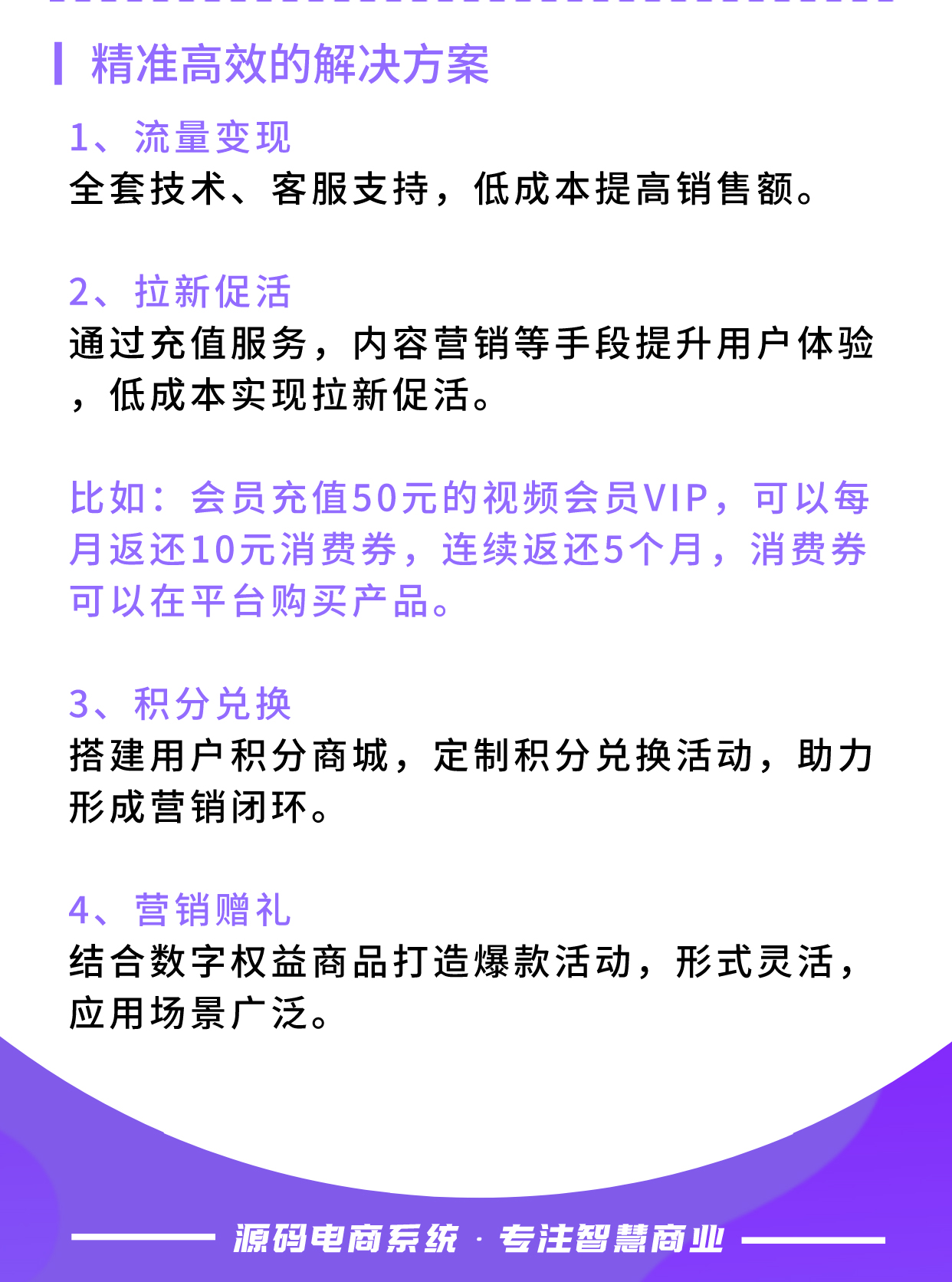 精准高效的解决方案

1、流量变现
全套技术、客服支持，低成本提高销售额。

2、拉新促活
通过充值服务，内容营销等手段提升用户体验，低成本实现拉新促活。

比如：会员充值50元的视频会员VIP，可以每月返还10元消费券，连续返还5个月，消费券可以在平台购买产品。

3、积分兑换
搭建用户积分商城，定制积分兑换活动，助力形成营销闭环。

4、营销赠礼
结合数字权益商品打造爆款活动，形式灵活，应用场景广泛。

源码电商系统 · 专注智慧商业